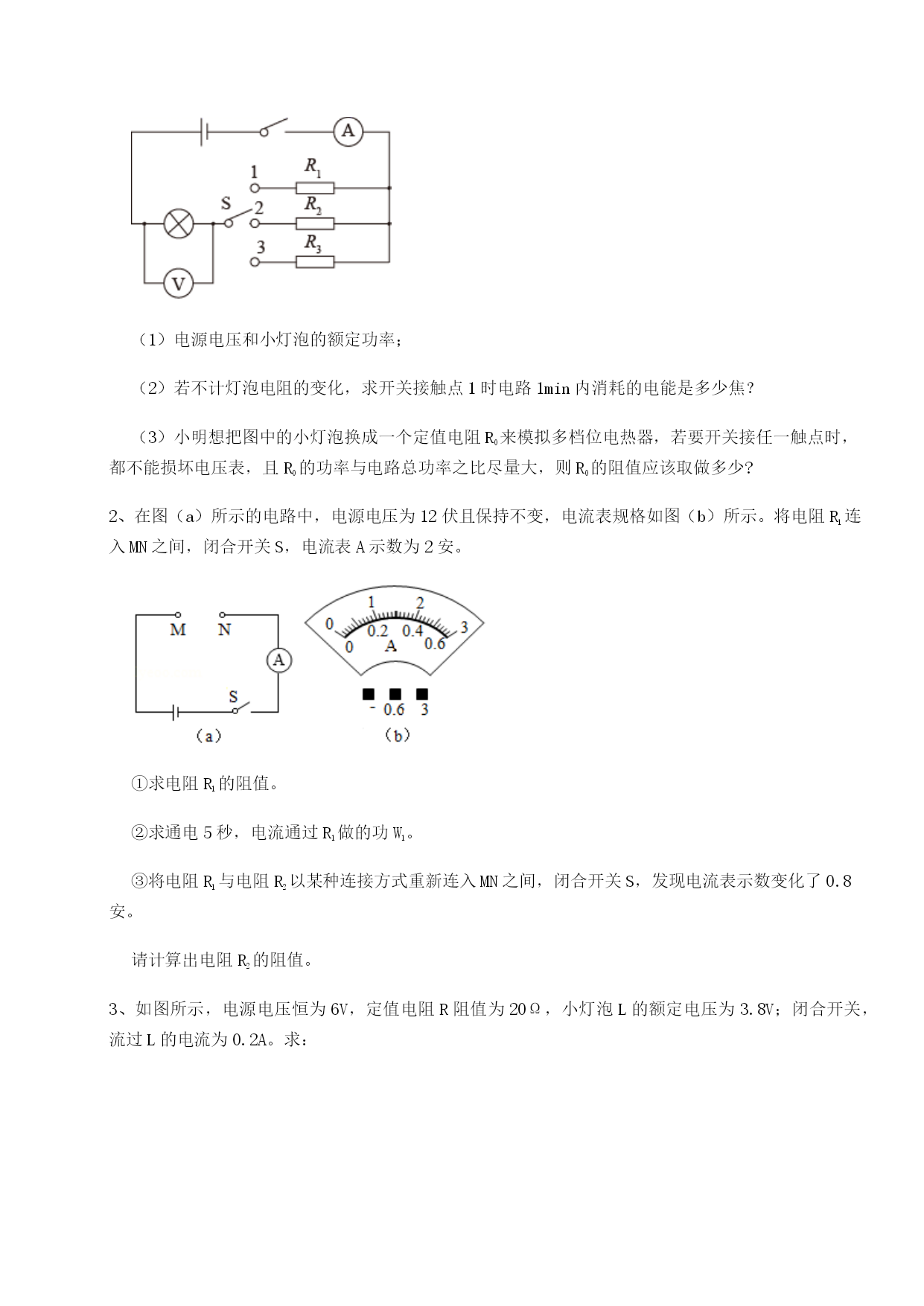 A

1 $R_1$

S 2 $R_2$

3 $R_3$

V

（1）电源电压和小灯泡的额定功率；

（2）若不计灯泡电阻的变化，求开关接触点 1 时电路 1min 内消耗的电能是多少焦？

（3）小明想把图中的小灯泡换成一个定值电阻 $R_0$ 来模拟多档位电热器，若要开关接任一触点时，都不能损坏电压表，且 $R_0$ 的功率与电路总功率之比尽量大，则 $R_0$ 的阻值应该取做多少？

2、在图（a）所示的电路中，电源电压为 12 伏且保持不变，电流表规格如图（b）所示。将电阻 $R_1$ 连入 MN 之间，闭合开关 S，电流表 A 示数为 2 安。

M N

A

S

（a）

0 1 2 3

0 0.2 0.4 0.6

A

- 0.6 3

（b）

①求电阻 $R_1$ 的阻值。

②求通电 5 秒，电流通过 $R_1$ 做的功 $W_1$。

③将电阻 $R_1$ 与电阻 $R_2$ 以某种连接方式重新连入 MN 之间，闭合开关 S，发现电流表示数变化了 0.8 安。

请计算出电阻 $R_2$ 的阻值。

3、如图所示，电源电压恒为 6V，定值电阻 R 阻值为 20Ω，小灯泡 L 的额定电压为 3.8V；闭合开关，流过 L 的电流为 0.2A。求：